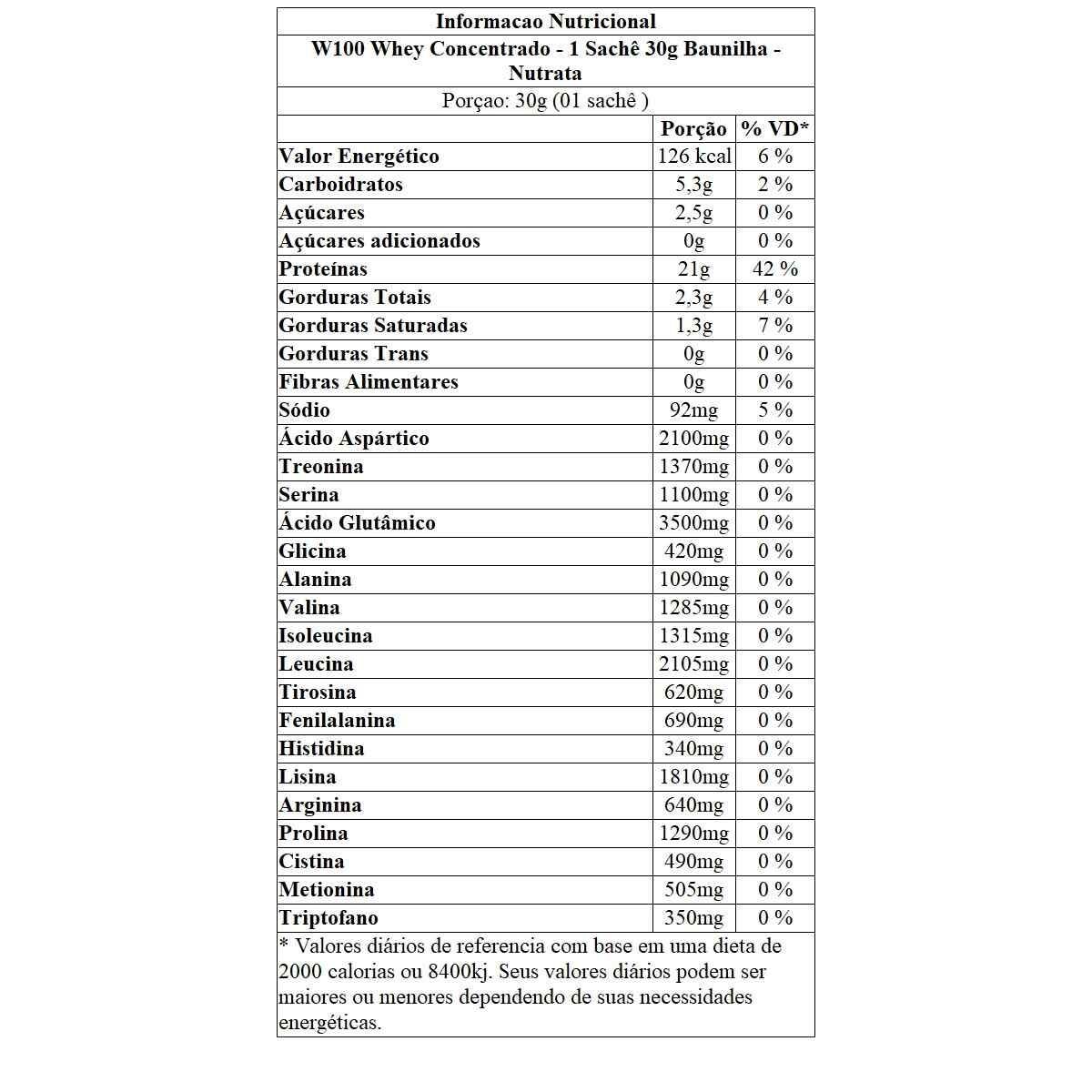 Informacao Nutricional
W100 Whey Concentrado - 1 Sachê 30g Baunilha - Nutrata
Porçao: 30g (01 sachê )

| | Porção | % VD* |
|---|---|---|
| Valor Energético | 126 kcal | 6 % |
| Carboidratos | 5,3g | 2 % |
| Açúcares | 2,5g | 0 % |
| Açúcares adicionados | 0g | 0 % |
| Proteínas | 21g | 42 % |
| Gorduras Totais | 2,3g | 4 % |
| Gorduras Saturadas | 1,3g | 7 % |
| Gorduras Trans | 0g | 0 % |
| Fibras Alimentares | 0g | 0 % |
| Sódio | 92mg | 5 % |
| Ácido Aspártico | 2100mg | 0 % |
| Treonina | 1370mg | 0 % |
| Serina | 1100mg | 0 % |
| Ácido Glutâmico | 3500mg | 0 % |
| Glicina | 420mg | 0 % |
| Alanina | 1090mg | 0 % |
| Valina | 1285mg | 0 % |
| Isoleucina | 1315mg | 0 % |
| Leucina | 2105mg | 0 % |
| Tirosina | 620mg | 0 % |
| Fenilalanina | 690mg | 0 % |
| Histidina | 340mg | 0 % |
| Lisina | 1810mg | 0 % |
| Arginina | 640mg | 0 % |
| Prolina | 1290mg | 0 % |
| Cistina | 490mg | 0 % |
| Metionina | 505mg | 0 % |
| Triptofano | 350mg | 0 % |

* Valores diários de referencia com base em uma dieta de 2000 calorias ou 8400kj. Seus valores diários podem ser maiores ou menores dependendo de suas necessidades energéticas.